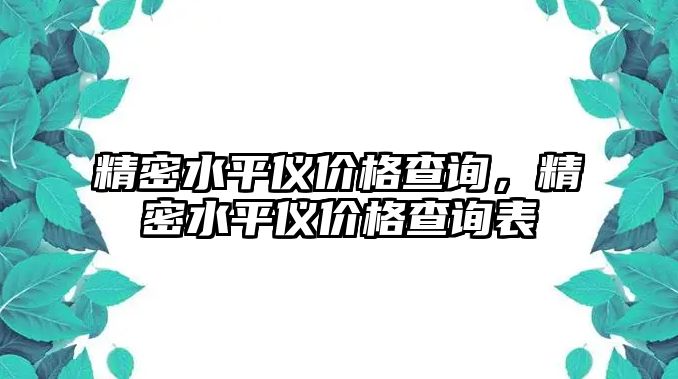 精密水平仪价格查询，精密水平仪价格查询表